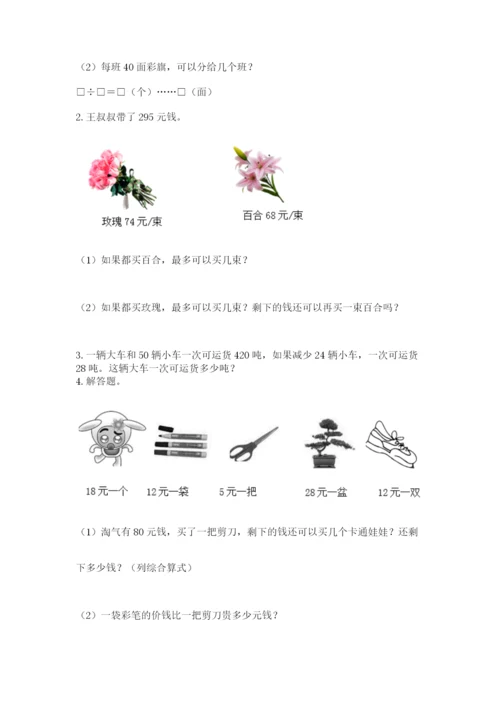 （2）每班 40 面彩旗，可以分给几个班？

□÷□=□（个）……□（面）

2. 王叔叔带了 295 元钱。

玫瑰 74 元/束

百合 68 元/束

（1）如果都买百合，最多可以买几束？

（2）如果都买玫瑰，最多可以买几束？剩下的钱还可以再买一束百合吗？

3. 一辆大车和 50 辆小车一次可运货 420 吨，如果减少 24 辆小车，一次可运货 28 吨。这辆大车一次可运货多少吨？

4. 解答题。

18 元一个

12 元一袋

5 元一把

28 元一盆

12 元一双

（1）淘气有 80 元钱，买了一把剪刀，剩下的钱还可以买几个卡通娃娃？还剩下多少钱？（列综合算式）

（2）一袋彩笔的价钱比一把剪刀贵多少元钱？